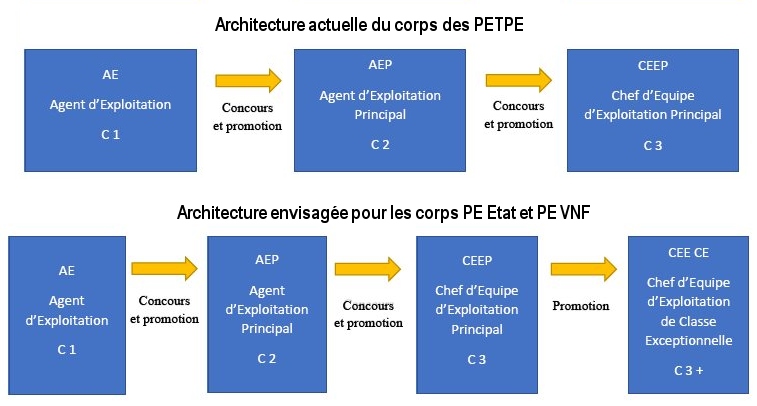 Architecture actuelle du corps des PETPE

AE
Agent d'Exploitation
C 1

Concours et promotion

AEP
Agent d'Exploitation Principal
C 2

Concours et promotion

CEEP
Chef d'Equipe d'Exploitation Principal
C 3

Architecture envisagée pour les corps PE Etat et PE VNF

AE
Agent d'Exploitation
C 1

Concours et promotion

AEP
Agent d'Exploitation Principal
C 2

Concours et promotion

CEEP
Chef d'Equipe d'Exploitation Principal
C 3

Promotion

CEE CE
Chef d'Equipe d'Exploitation de Classe Exceptionnelle
C 3 +